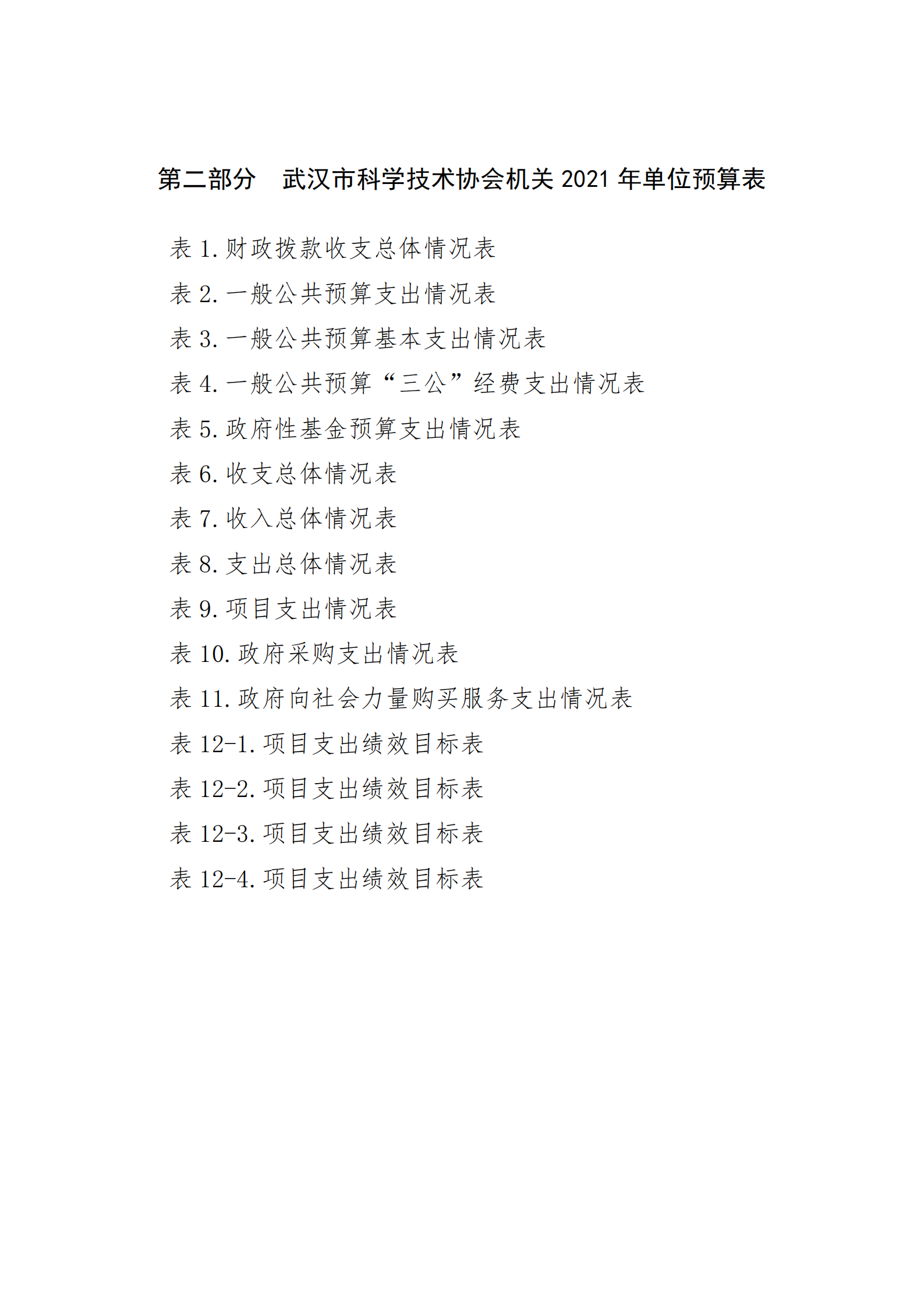 第二部分 武汉市科学技术协会机关2021年单位预算表

表1.财政拨款收支总体情况表

表2.一般公共预算支出情况表

表3.一般公共预算基本支出情况表

表4.一般公共预算“三公”经费支出情况表

表5.政府性基金预算支出情况表

表6.收支总体情况表

表7.收入总体情况表

表8.支出总体情况表

表9.项目支出情况表

表10.政府采购支出情况表

表11.政府向社会力量购买服务支出情况表

表12-1.项目支出绩效目标表

表12-2.项目支出绩效目标表

表12-3.项目支出绩效目标表

表12-4.项目支出绩效目标表